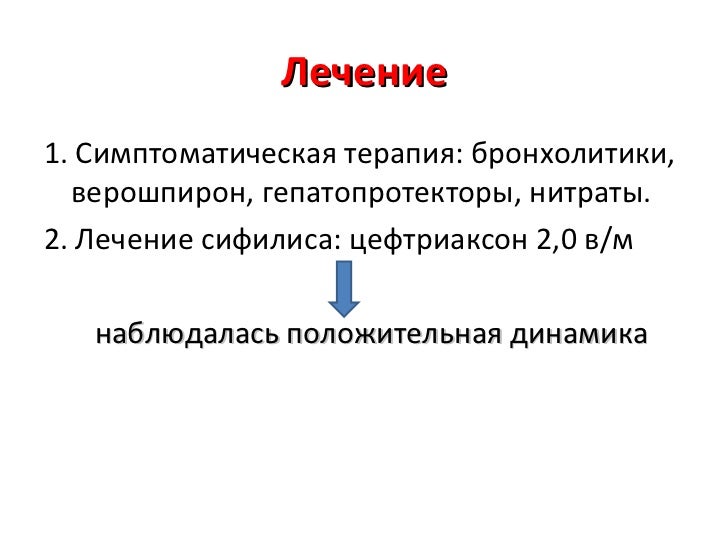 Лечение

1. Симптоматическая терапия: бронхолитики, верошпирон, гепатопротекторы, нитраты.

2. Лечение сифилиса: цефтриаксон 2,0 в/м

наблюдалась положительная динамика